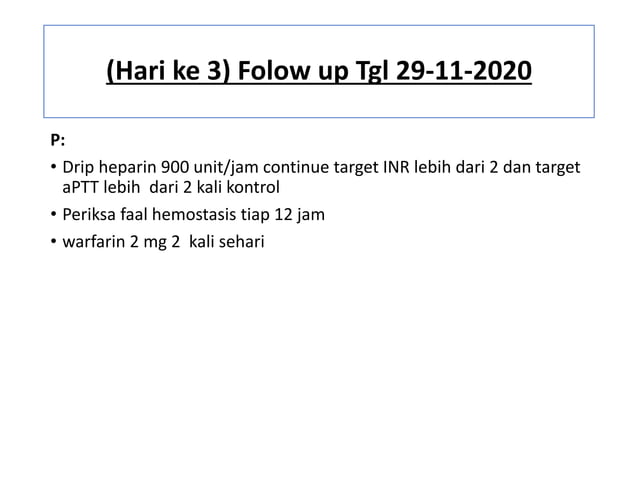 (Hari ke 3) Folow up Tgl 29-11-2020

P:

• Drip heparin 900 unit/jam continue target INR lebih dari 2 dan target aPTT lebih dari 2 kali kontrol
• Periksa faal hemostasis tiap 12 jam
• warfarin 2 mg 2 kali sehari